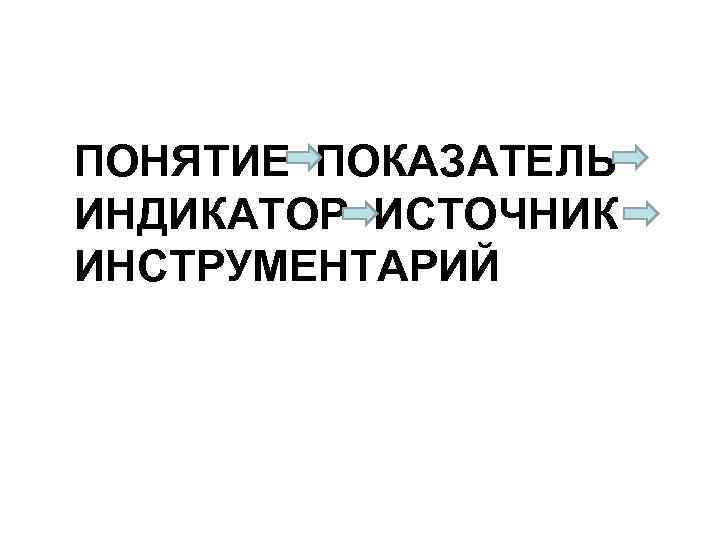 ПОНЯТИЕ ПОКАЗАТЕЛЬ ИНДИКАТОР ИСТОЧНИК ИНСТРУМЕНТАРИЙ